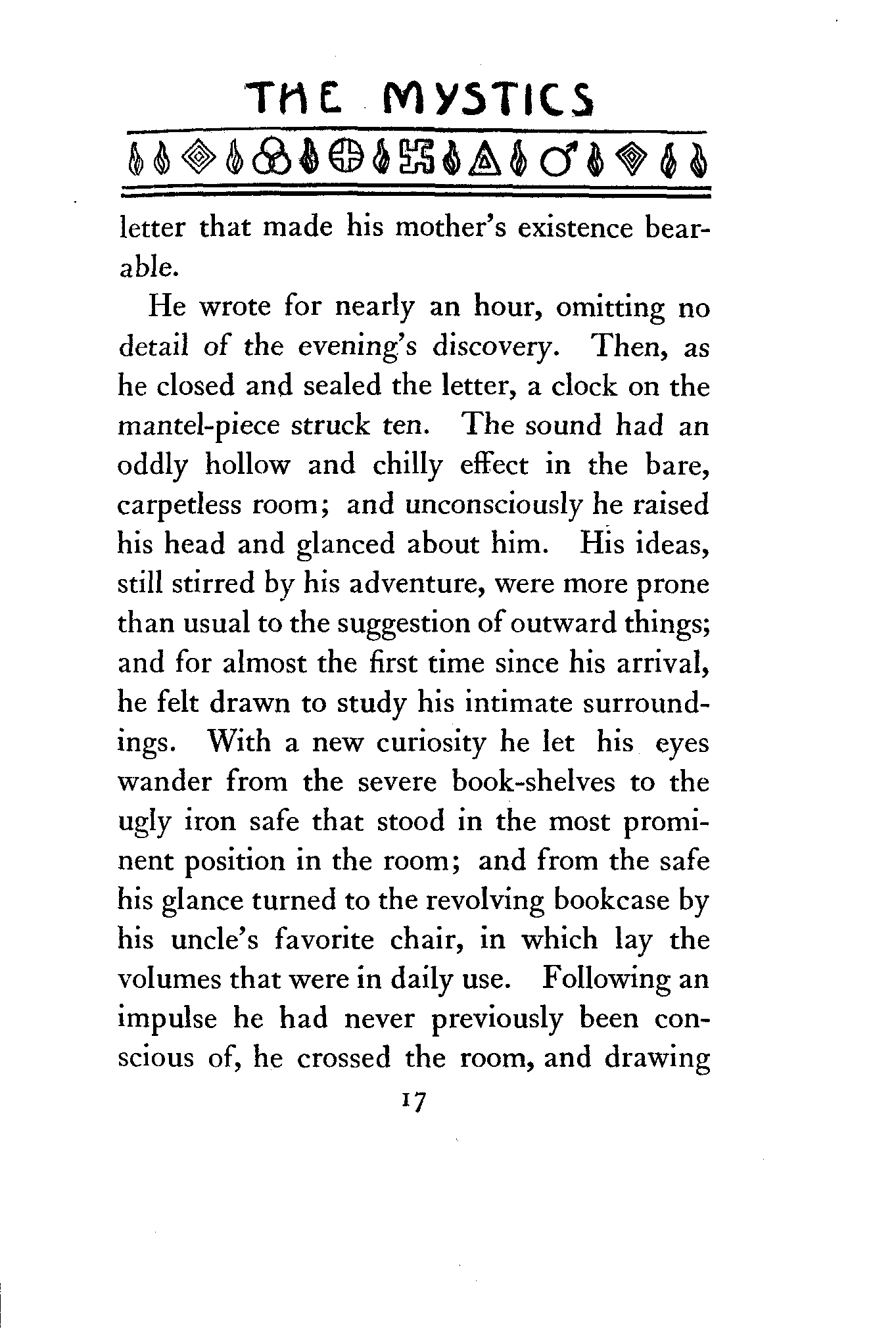 THE MYSTICS

letter that made his mother's existence bearable.

He wrote for nearly an hour, omitting no detail of the evening's discovery. Then, as he closed and sealed the letter, a clock on the mantel-piece struck ten. The sound had an oddly hollow and chilly effect in the bare, carpetless room; and unconsciously he raised his head and glanced about him. His ideas, still stirred by his adventure, were more prone than usual to the suggestion of outward things; and for almost the first time since his arrival, he felt drawn to study his intimate surroundings. With a new curiosity he let his eyes wander from the severe book-shelves to the ugly iron safe that stood in the most prominent position in the room; and from the safe his glance turned to the revolving bookcase by his uncle's favorite chair, in which lay the volumes that were in daily use. Following an impulse he had never previously been conscious of, he crossed the room, and drawing

17